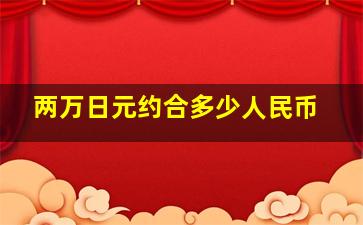 两万日元约合多少人民币